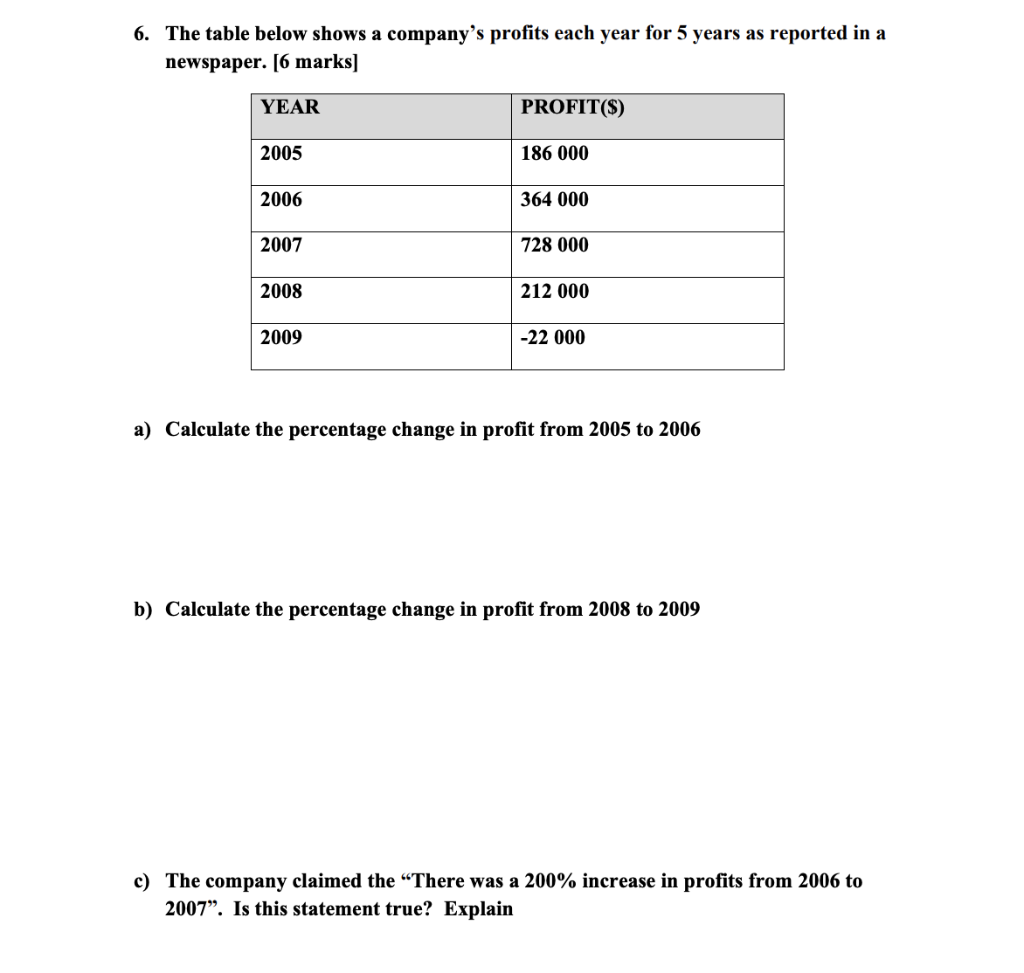 6. The table below shows a company's profits each year for 5 years as reported in a newspaper. [6 marks]

| YEAR | PROFIT($) |
|---|---|
| 2005 | 186 000 |
| 2006 | 364 000 |
| 2007 | 728 000 |
| 2008 | 212 000 |
| 2009 | -22 000 |

a) Calculate the percentage change in profit from 2005 to 2006

b) Calculate the percentage change in profit from 2008 to 2009

c) The company claimed the "There was a 200% increase in profits from 2006 to 2007". Is this statement true? Explain